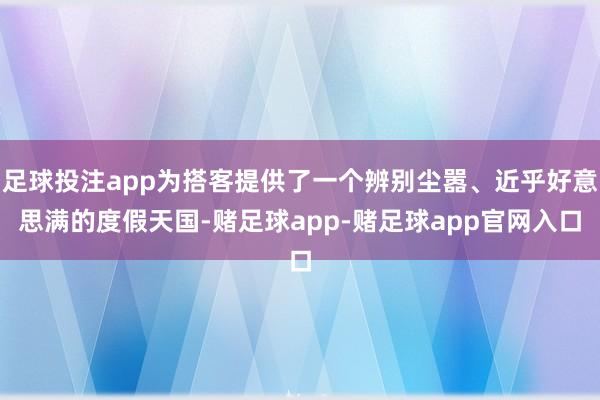 足球投注app为搭客提供了一个辨别尘嚣、近乎好意思满的度假天国-赌足球app-赌足球app官网入口口